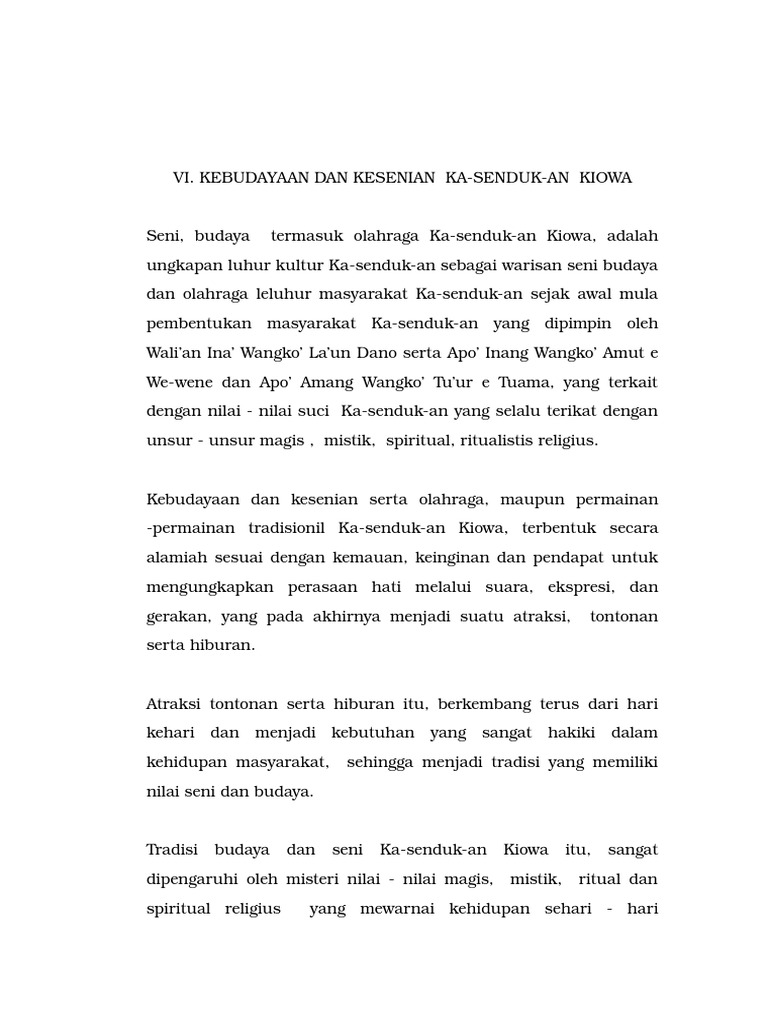 VI. KEBUDAYAAN DAN KESENIAN KA-SENDUK-AN KIOWA

Seni, budaya termasuk olahraga Ka-senduk-an Kiowa, adalah ungkapan luhur kultur Ka-senduk-an sebagai warisan seni budaya dan olahraga leluhur masyarakat Ka-senduk-an sejak awal mula pembentukan masyarakat Ka-senduk-an yang dipimpin oleh Wali'an Ina' Wangko' La'un Dano serta Apo' Inang Wangko' Amut e We-wene dan Apo' Amang Wangko' Tu'ur e Tuama, yang terkait dengan nilai - nilai suci Ka-senduk-an yang selalu terikat dengan unsur - unsur magis , mistik, spiritual, ritualistis religius.

Kebudayaan dan kesenian serta olahraga, maupun permainan -permainan tradisionil Ka-senduk-an Kiowa, terbentuk secara alamiah sesuai dengan kemauan, keinginan dan pendapat untuk mengungkapkan perasaan hati melalui suara, ekspresi, dan gerakan, yang pada akhirnya menjadi suatu atraksi, tontonan serta hiburan.

Atraksi tontonan serta hiburan itu, berkembang terus dari hari kehari dan menjadi kebutuhan yang sangat hakiki dalam kehidupan masyarakat, sehingga menjadi tradisi yang memiliki nilai seni dan budaya.

Tradisi budaya dan seni Ka-senduk-an Kiowa itu, sangat dipengaruhi oleh misteri nilai - nilai magis, mistik, ritual dan spiritual religius yang mewarnai kehidupan sehari - hari